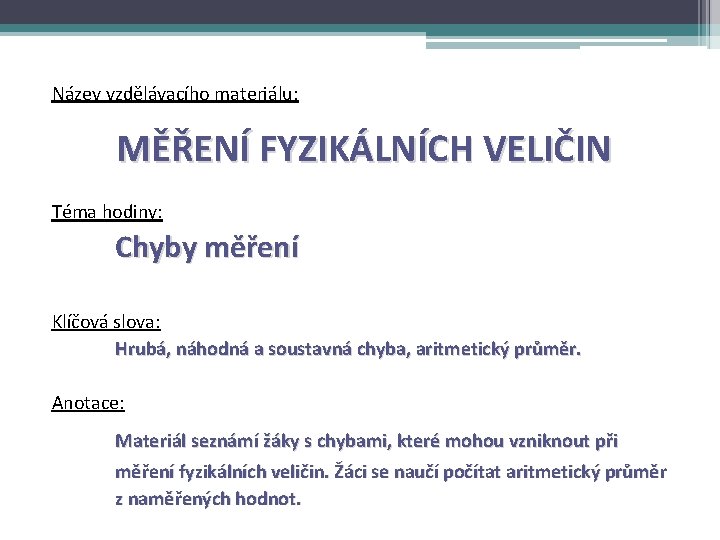 Název vzdělávacího materiálu:

MĚŘENÍ FYZIKÁLNÍCH VELIČIN

Téma hodiny:

Chyby měření

Klíčová slova:

Hrubá, náhodná a soustavná chyba, aritmetický průměr.

Anotace:

Materiál seznámí žáky s chybami, které mohou vzniknout při měření fyzikálních veličin. Žáci se naučí počítat aritmetický průměr z naměřených hodnot.